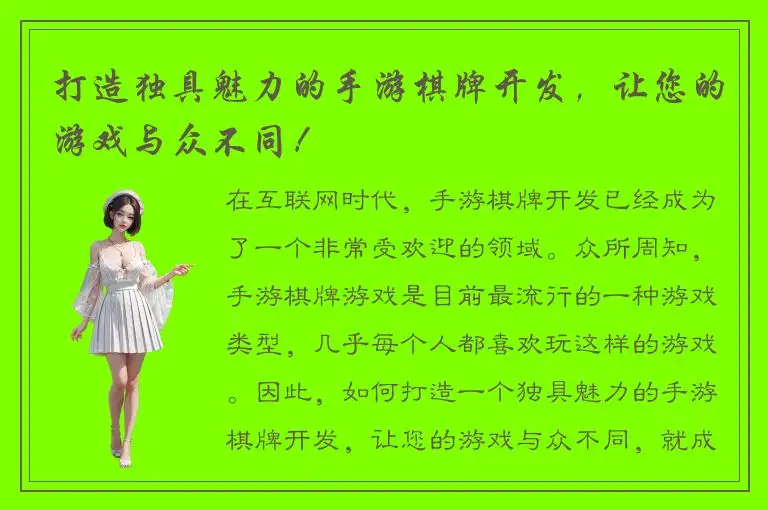 打造独具魅力的手游棋牌开发，让您的游戏与众不同！

在互联网时代，手游棋牌开发已经成为了一个非常受欢迎的领域。众所周知，手游棋牌游戏是目前最流行的一种游戏类型，几乎每个人都喜欢玩这样的游戏。因此，如何打造一个独具魅力的手游棋牌开发，让您的游戏与众不同，就成